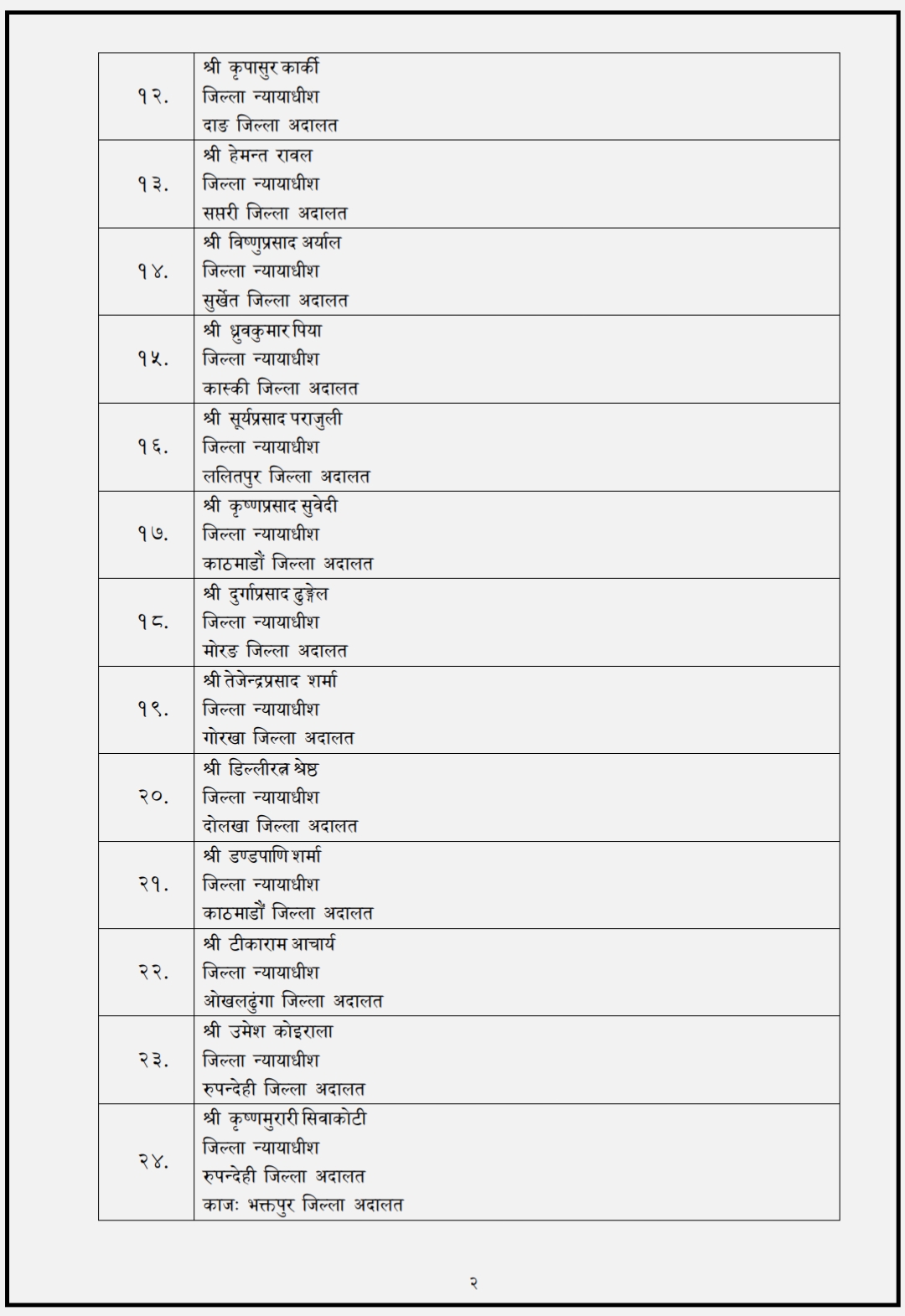 | | |
|---|---|
| १२. | श्री कृपासुर कार्की<br>जिल्ला न्यायाधीश<br>दाङ जिल्ला अदालत |
| १३. | श्री हेमन्त रावल<br>जिल्ला न्यायाधीश<br>सप्तरी जिल्ला अदालत |
| १४. | श्री विष्णुप्रसाद अर्याल<br>जिल्ला न्यायाधीश<br>सुर्खेत जिल्ला अदालत |
| १५. | श्री ध्रुवकुमार पिया<br>जिल्ला न्यायाधीश<br>कास्की जिल्ला अदालत |
| १६. | श्री सूर्यप्रसाद पराजुली<br>जिल्ला न्यायाधीश<br>ललितपुर जिल्ला अदालत |
| १७. | श्री कृष्णप्रसाद सुवेदी<br>जिल्ला न्यायाधीश<br>काठमाडौं जिल्ला अदालत |
| १८. | श्री दुर्गाप्रसाद ढुङ्गेल<br>जिल्ला न्यायाधीश<br>मोरङ जिल्ला अदालत |
| १९. | श्री तेजेन्द्रप्रसाद शर्मा<br>जिल्ला न्यायाधीश<br>गोरखा जिल्ला अदालत |
| २०. | श्री डिल्लीरत्न श्रेष्ठ<br>जिल्ला न्यायाधीश<br>दोलखा जिल्ला अदालत |
| २१. | श्री डण्डपाणि शर्मा<br>जिल्ला न्यायाधीश<br>काठमाडौं जिल्ला अदालत |
| २२. | श्री टीकाराम आचार्य<br>जिल्ला न्यायाधीश<br>ओखलढुंगा जिल्ला अदालत |
| २३. | श्री उमेश कोइराला<br>जिल्ला न्यायाधीश<br>रुपन्देही जिल्ला अदालत |
| २४. | श्री कृष्णमुरारी सिवाकोटी<br>जिल्ला न्यायाधीश<br>रुपन्देही जिल्ला अदालत<br>काजः भक्तपुर जिल्ला अदालत |

२